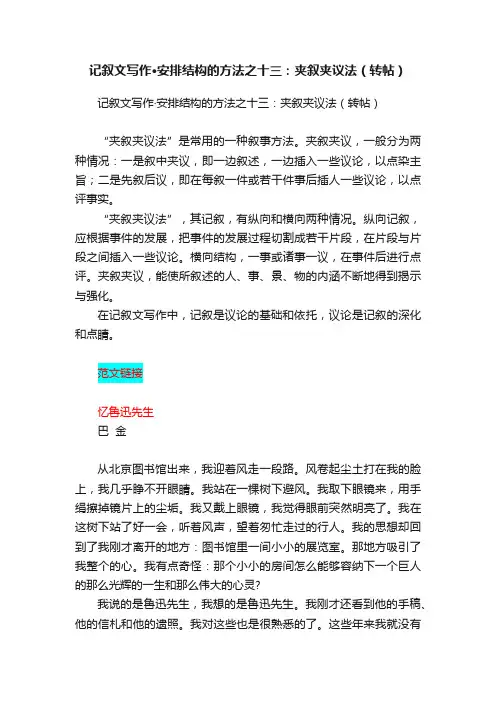 记叙文写作•安排结构的方法之十三：夹叙夹议法（转帖）

记叙文写作·安排结构的方法之十三：夹叙夹议法（转帖）

“夹叙夹议法”是常用的一种叙事方法。夹叙夹议，一般分为两种情况：一是叙中夹议，即一边叙述，一边插入一些议论，以点染主旨；二是先叙后议，即在每叙一件或若干件事后插人一些议论，以点评事实。

“夹叙夹议法”，其记叙，有纵向和横向两种情况。纵向记叙，应根据事件的发展，把事件的发展过程切割成若干片段，在片段与片段之间插入一些议论。横向结构，一事或诸事一议，在事件后进行点评。夹叙夹议，能使所叙述的人、事、景、物的内涵不断地得到揭示与强化。

在记叙文写作中，记叙是议论的基础和依托，议论是记叙的深化和点睛。

范文链接

忆鲁迅先生

巴 金

从北京图书馆出来，我迎着风走一段路。风卷起尘土打在我的脸上，我几乎睁不开眼睛。我站在一棵树下避风。我取下眼镜来，用手绢擦掉镜片上的尘垢。我又戴上眼镜，我觉得眼前突然明亮了。我在这树下站了好一会，听着风声，望着匆忙走过的行人。我的思想却回到了我刚才离开的地方：图书馆里一间小小的展览室。那地方吸引了我整个的心。我有点奇怪：那个小小的房间怎么能够容纳下一个巨人的那么光辉的一生和那么伟大的心灵?

我说的是鲁迅先生，我想的是鲁迅先生。我刚才还看到他的手稿、他的信札和他的遗照。我对这些也是很熟悉的了。这些年来我就没有